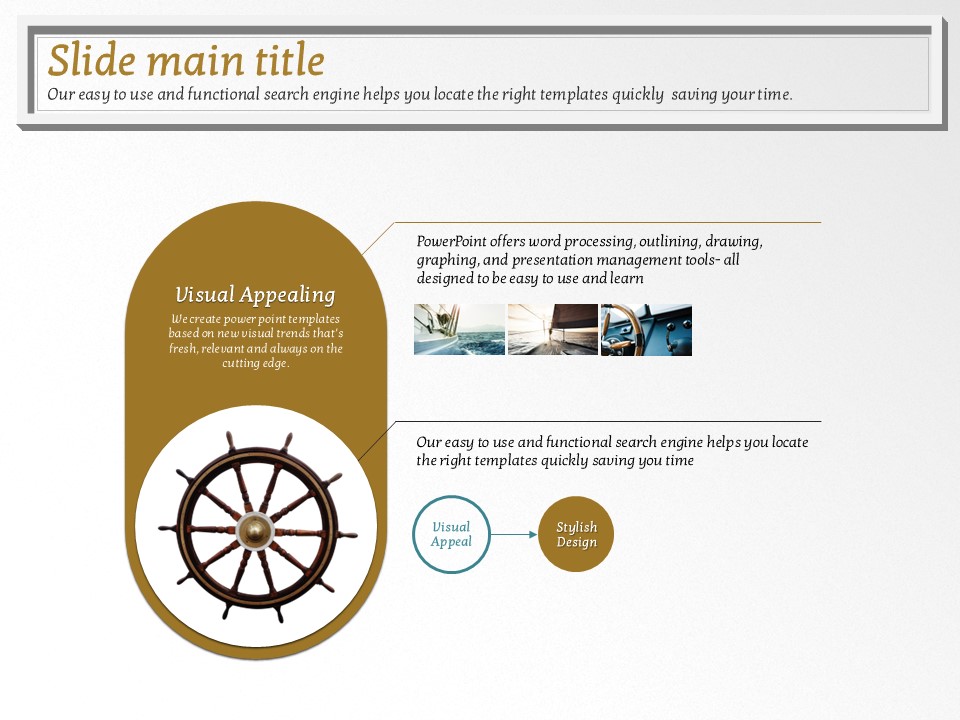 Slide main title
Our easy to use and functional search engine helps you locate the right templates quickly saving your time.

Visual Appealing
We create power point templates based on new visual trends that's fresh, relevant and always on the cutting edge.

PowerPoint offers word processing, outlining, drawing, graphing, and presentation management tools- all designed to be easy to use and learn

Our easy to use and functional search engine helps you locate the right templates quickly saving you time

Visual Appeal

Stylish Design